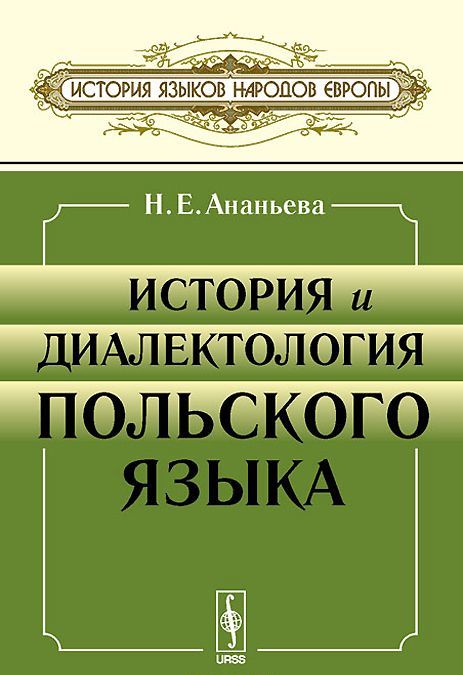 ИСТОРИЯ ЯЗЫКОВ НАРОДОВ ЕВРОПЫ

Н. Е. Ананьева

ИСТОРИЯ и ДИАЛЕКТОЛОГИЯ ПОЛЬСКОГО ЯЗЫКА

URSS